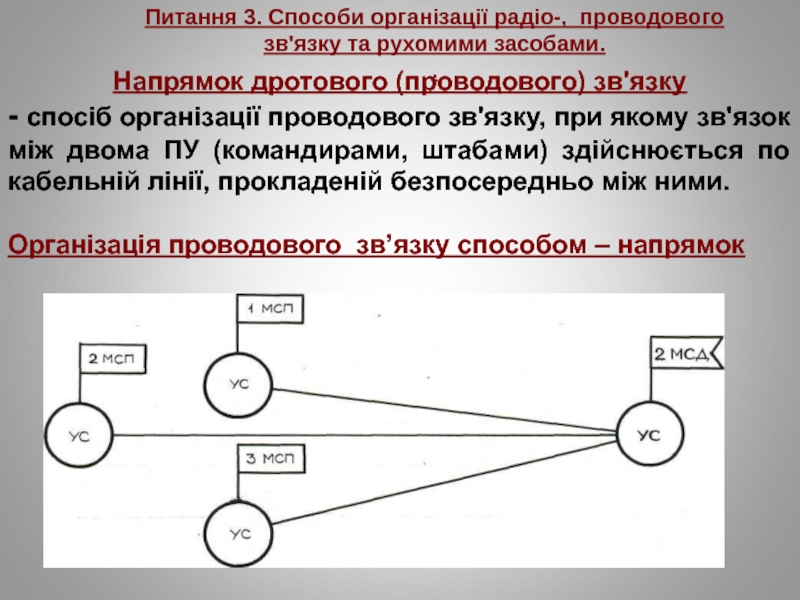 Питання 3. Способи організації радіо-, проводового зв'язку та рухомими засобами.

Напрямок дротового (проводового) зв'язку

- спосіб організації проводового зв'язку, при якому зв'язок між двома ПУ (командирами, штабами) здійснюється по кабельній лінії, прокладеній безпосередньо між ними.

Організація проводового зв’язку способом – напрямок

1 МСП

2 МСП

2 МСД

УС

УС

УС

3 МСП

УС